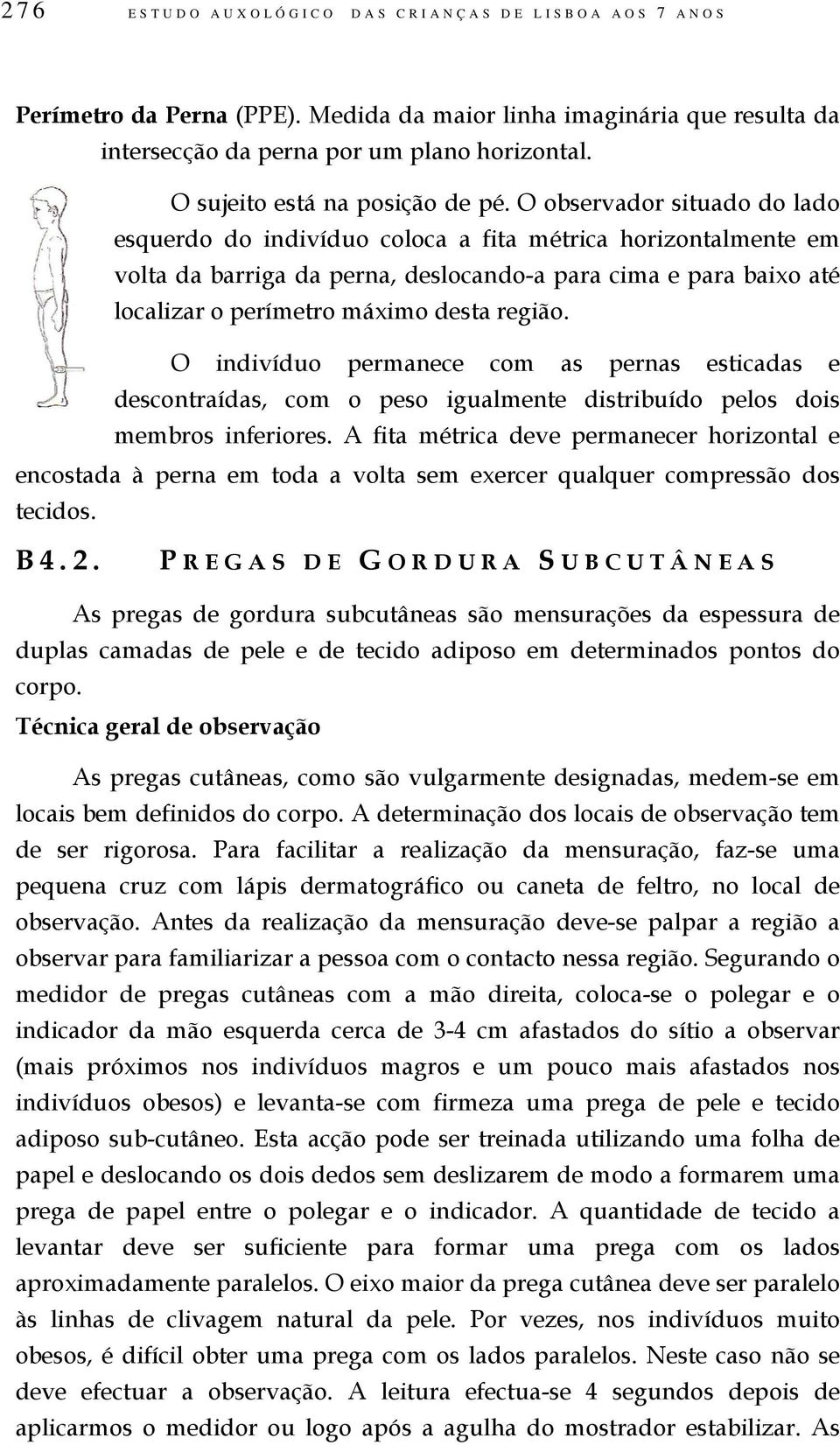 276 ESTUDO AUXOLÓGICO DAS CRIANÇAS DE LISBOA AOS 7 ANOS

Perímetro da Perna (PPE). Medida da maior linha imaginária que resulta da intersecção da perna por um plano horizontal.

O sujeito está na posição de pé. O observador situado do lado esquerdo do indivíduo coloca a fita métrica horizontalmente em volta da barriga da perna, deslocando-a para cima e para baixo até localizar o perímetro máximo desta região.

O indivíduo permanece com as pernas esticadas e descontraídas, com o peso igualmente distribuído pelos dois membros inferiores. A fita métrica deve permanecer horizontal e encostada à perna em toda a volta sem exercer qualquer compressão dos tecidos.

B4.2. PREGAS DE GORDURA SUBCUTÂNEAS

As pregas de gordura subcutâneas são mensurações da espessura de duplas camadas de pele e de tecido adiposo em determinados pontos do corpo.

Técnica geral de observação

As pregas cutâneas, como são vulgarmente designadas, medem-se em locais bem definidos do corpo. A determinação dos locais de observação tem de ser rigorosa. Para facilitar a realização da mensuração, faz-se uma pequena cruz com lápis dermatográfico ou caneta de feltro, no local de observação. Antes da realização da mensuração deve-se palpar a região a observar para familiarizar a pessoa com o contacto nessa região. Segurando o medidor de pregas cutâneas com a mão direita, coloca-se o polegar e o indicador da mão esquerda cerca de 3-4 cm afastados do sítio a observar (mais próximos nos indivíduos magros e um pouco mais afastados nos indivíduos obesos) e levanta-se com firmeza uma prega de pele e tecido adiposo sub-cutâneo. Esta acção pode ser treinada utilizando uma folha de papel e deslocando os dois dedos sem deslizarem de modo a formarem uma prega de papel entre o polegar e o indicador. A quantidade de tecido a levantar deve ser suficiente para formar uma prega com os lados aproximadamente paralelos. O eixo maior da prega cutânea deve ser paralelo às linhas de clivagem natural da pele. Por vezes, nos indivíduos muito obesos, é difícil obter uma prega com os lados paralelos. Neste caso não se deve efectuar a observação. A leitura efectua-se 4 segundos depois de aplicarmos o medidor ou logo após a agulha do mostrador estabilizar. As